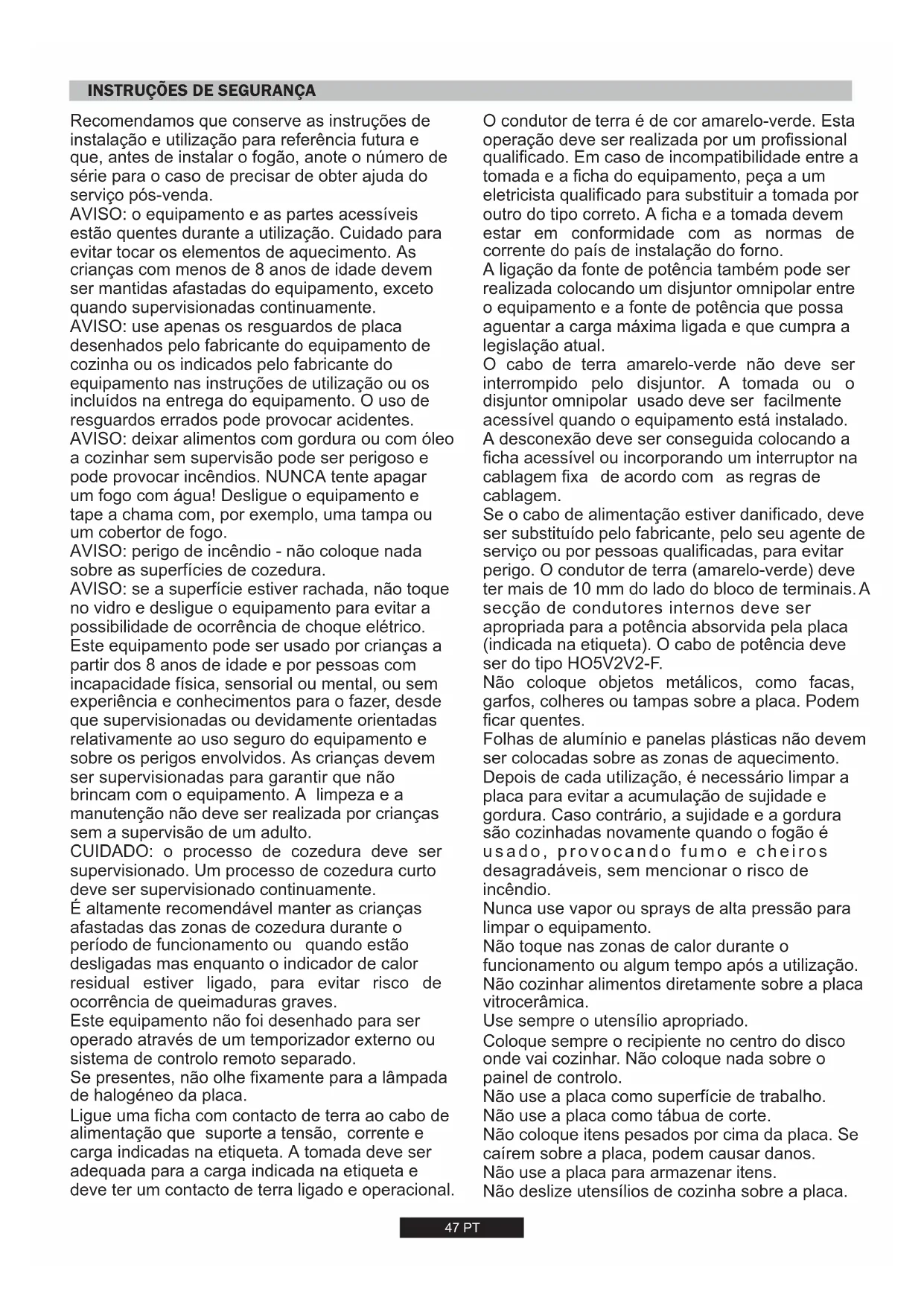 INSTRUÇÕES DE SEGURANÇA

Recomendamos que conserve as instruções de instalação e utilização para referência futura e que, antes de instalar o fogão, anote o número de série para o caso de precisar de obter ajuda do serviço pós-venda.
AVISO: o equipamento e as partes acessíveis estão quentes durante a utilização. Cuidado para evitar tocar os elementos de aquecimento. As crianças com menos de 8 anos de idade devem ser mantidas afastadas do equipamento, exceto quando supervisionadas continuamente.
AVISO: use apenas os resguardos de placa desenhados pelo fabricante do equipamento de cozinha ou os indicados pelo fabricante do equipamento nas instruções de utilização ou os incluídos na entrega do equipamento. O uso de resguardos errados pode provocar acidentes.
AVISO: deixar alimentos com gordura ou com óleo a cozinhar sem supervisão pode ser perigoso e pode provocar incêndios. NUNCA tente apagar um fogo com água! Desligue o equipamento e tape a chama com, por exemplo, uma tampa ou um cobertor de fogo.
AVISO: perigo de incêndio - não coloque nada sobre as superfícies de cozedura.
AVISO: se a superfície estiver rachada, não toque no vidro e desligue o equipamento para evitar a possibilidade de ocorrência de choque elétrico.
Este equipamento pode ser usado por crianças a partir dos 8 anos de idade e por pessoas com incapacidade física, sensorial ou mental, ou sem experiência e conhecimentos para o fazer, desde que supervisionadas ou devidamente orientadas relativamente ao uso seguro do equipamento e sobre os perigos envolvidos. As crianças devem ser supervisionadas para garantir que não brincam com o equipamento. A limpeza e a manutenção não deve ser realizada por crianças sem a supervisão de um adulto.
CUIDADO: o processo de cozedura deve ser supervisionado. Um processo de cozedura curto deve ser supervisionado continuamente.
É altamente recomendável manter as crianças afastadas das zonas de cozedura durante o período de funcionamento ou quando estão desligadas mas enquanto o indicador de calor residual estiver ligado, para evitar risco de ocorrência de queimaduras graves.
Este equipamento não foi desenhado para ser operado através de um temporizador externo ou sistema de controlo remoto separado.
Se presentes, não olhe fixamente para a lâmpada de halogéneo da placa.
Ligue uma ficha com contacto de terra ao cabo de alimentação que suporte a tensão, corrente e carga indicadas na etiqueta. A tomada deve ser adequada para a carga indicada na etiqueta e deve ter um contacto de terra ligado e operacional.

O condutor de terra é de cor amarelo-verde. Esta operação deve ser realizada por um profissional qualificado. Em caso de incompatibilidade entre a tomada e a ficha do equipamento, peça a um eletricista qualificado para substituir a tomada por outro do tipo correto. A ficha e a tomada devem estar em conformidade com as normas de corrente do país de instalação do forno.
A ligação da fonte de potência também pode ser realizada colocando um disjuntor omnipolar entre o equipamento e a fonte de potência que possa aguentar a carga máxima ligada e que cumpra a legislação atual.
O cabo de terra amarelo-verde não deve ser interrompido pelo disjuntor. A tomada ou o disjuntor omnipolar usado deve ser facilmente acessível quando o equipamento está instalado.
A desconexão deve ser conseguida colocando a ficha acessível ou incorporando um interruptor na cablagem fixa de acordo com as regras de cablagem.
Se o cabo de alimentação estiver danificado, deve ser substituído pelo fabricante, pelo seu agente de serviço ou por pessoas qualificadas, para evitar perigo. O condutor de terra (amarelo-verde) deve ter mais de 10 mm do lado do bloco de terminais. A secção de condutores internos deve ser apropriada para a potência absorvida pela placa (indicada na etiqueta). O cabo de potência deve ser do tipo HO5V2V2-F.
Não coloque objetos metálicos, como facas, garfos, colheres ou tampas sobre a placa. Podem ficar quentes.
Folhas de alumínio e panelas plásticas não devem ser colocadas sobre as zonas de aquecimento.
Depois de cada utilização, é necessário limpar a placa para evitar a acumulação de sujidade e gordura. Caso contrário, a sujidade e a gordura são cozinhadas novamente quando o fogão é usado, provocando fumo e cheiros desagradáveis, sem mencionar o risco de incêndio.
Nunca use vapor ou sprays de alta pressão para limpar o equipamento.
Não toque nas zonas de calor durante o funcionamento ou algum tempo após a utilização.
Não cozinhar alimentos diretamente sobre a placa vitrocerâmica.
Use sempre o utensílio apropriado.
Coloque sempre o recipiente no centro do disco onde vai cozinhar. Não coloque nada sobre o painel de controlo.
Não use a placa como superfície de trabalho.
Não use a placa como tábua de corte.
Não coloque itens pesados por cima da placa. Se caírem sobre a placa, podem causar danos.
Não use a placa para armazenar itens.
Não deslize utensílios de cozinha sobre a placa.

47 PT